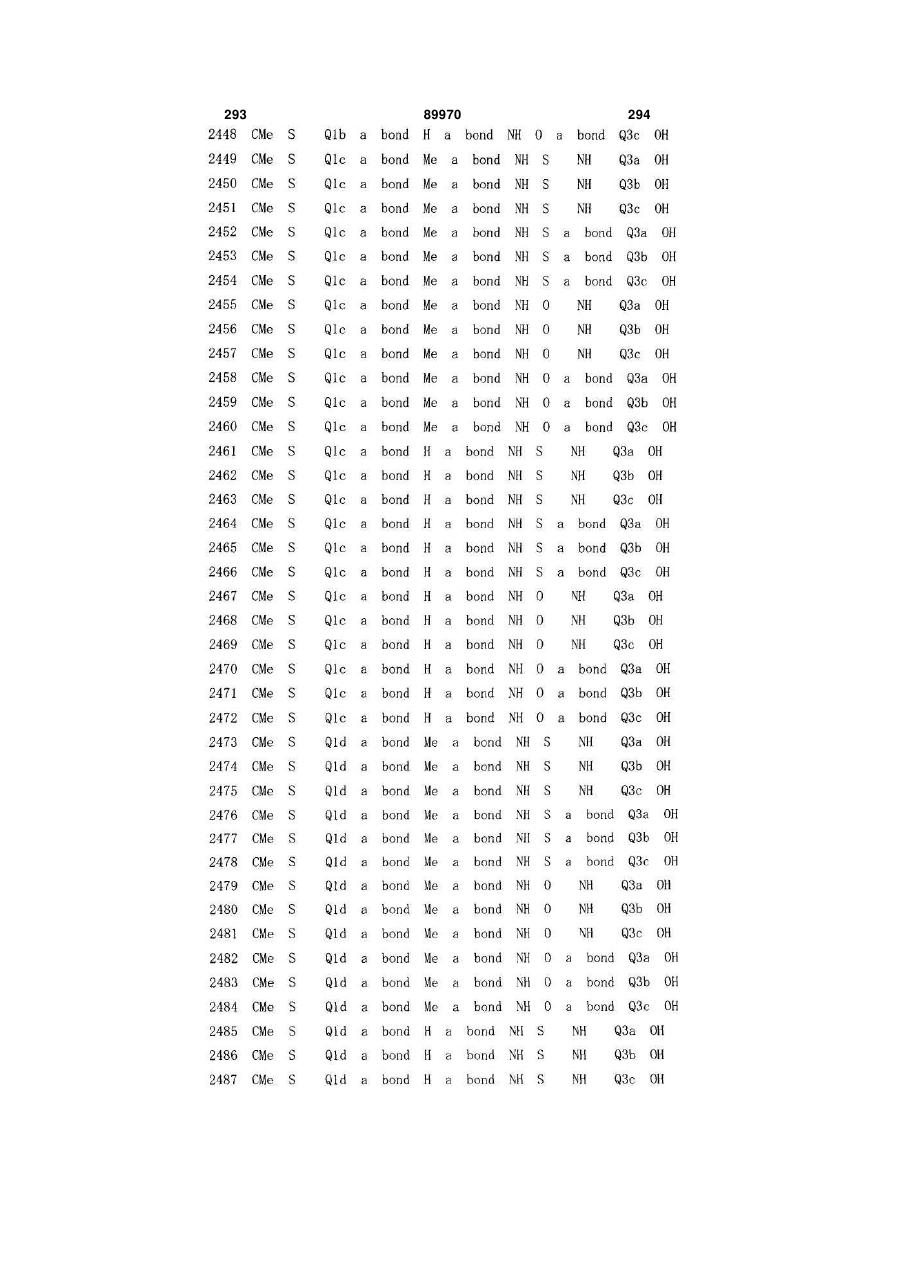 293 89970 294

2448 CMe S Q1b a bond H a bond NH O a bond Q3c OH
2449 CMe S Q1c a bond Me a bond NH S NH Q3a OH
2450 CMe S Q1c a bond Me a bond NH S NH Q3b OH
2451 CMe S Q1c a bond Me a bond NH S NH Q3c OH
2452 CMe S Q1c a bond Me a bond NH S a bond Q3a OH
2453 CMe S Q1c a bond Me a bond NH S a bond Q3b OH
2454 CMe S Q1c a bond Me a bond NH S a bond Q3c OH
2455 CMe S Q1c a bond Me a bond NH O NH Q3a OH
2456 CMe S Q1c a bond Me a bond NH O NH Q3b OH
2457 CMe S Q1c a bond Me a bond NH O NH Q3c OH
2458 CMe S Q1c a bond Me a bond NH O a bond Q3a OH
2459 CMe S Q1c a bond Me a bond NH O a bond Q3b OH
2460 CMe S Q1c a bond Me a bond NH O a bond Q3c OH
2461 CMe S Q1c a bond H a bond NH S NH Q3a OH
2462 CMe S Q1c a bond H a bond NH S NH Q3b OH
2463 CMe S Q1c a bond H a bond NH S NH Q3c OH
2464 CMe S Q1c a bond H a bond NH S a bond Q3a OH
2465 CMe S Q1c a bond H a bond NH S a bond Q3b OH
2466 CMe S Q1c a bond H a bond NH S a bond Q3c OH
2467 CMe S Q1c a bond H a bond NH O NH Q3a OH
2468 CMe S Q1c a bond H a bond NH O NH Q3b OH
2469 CMe S Q1c a bond H a bond NH O NH Q3c OH
2470 CMe S Q1c a bond H a bond NH O a bond Q3a OH
2471 CMe S Q1c a bond H a bond NH O a bond Q3b OH
2472 CMe S Q1c a bond H a bond NH O a bond Q3c OH
2473 CMe S Q1d a bond Me a bond NH S NH Q3a OH
2474 CMe S Q1d a bond Me a bond NH S NH Q3b OH
2475 CMe S Q1d a bond Me a bond NH S NH Q3c OH
2476 CMe S Q1d a bond Me a bond NH S a bond Q3a OH
2477 CMe S Q1d a bond Me a bond NH S a bond Q3b OH
2478 CMe S Q1d a bond Me a bond NH S a bond Q3c OH
2479 CMe S Q1d a bond Me a bond NH O NH Q3a OH
2480 CMe S Q1d a bond Me a bond NH O NH Q3b OH
2481 CMe S Q1d a bond Me a bond NH O NH Q3c OH
2482 CMe S Q1d a bond Me a bond NH O a bond Q3a OH
2483 CMe S Q1d a bond Me a bond NH O a bond Q3b OH
2484 CMe S Q1d a bond Me a bond NH O a bond Q3c OH
2485 CMe S Q1d a bond H a bond NH S NH Q3a OH
2486 CMe S Q1d a bond H a bond NH S NH Q3b OH
2487 CMe S Q1d a bond H a bond NH S NH Q3c OH